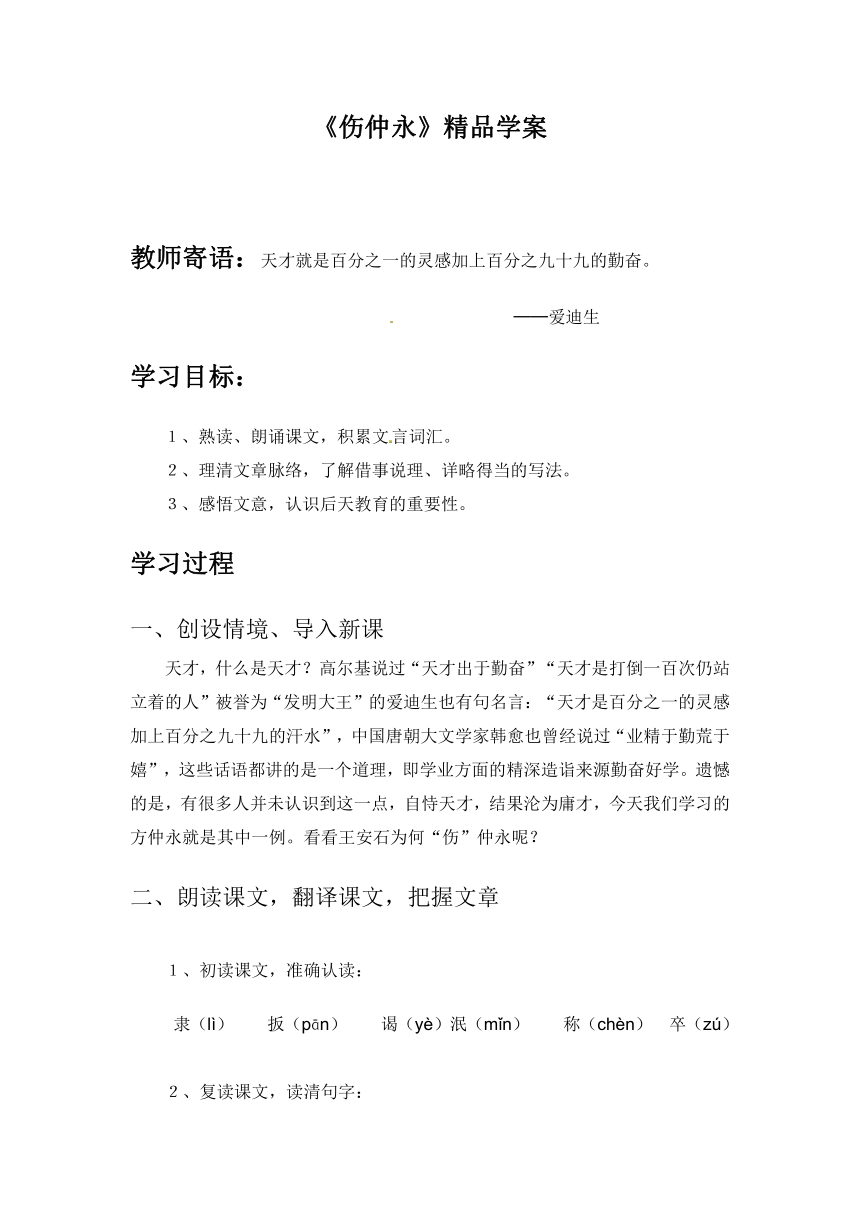 《伤仲永》精品学案

教师寄语：天才就是百分之一的灵感加上百分之九十九的勤奋。

——爱迪生

学习目标：

1、熟读、朗诵课文，积累文言词汇。

2、理清文章脉络，了解借事说理、详略得当的写法。

3、感悟文意，认识后天教育的重要性。

学习过程

一、创设情境、导入新课

天才，什么是天才？高尔基说过“天才出于勤奋”“天才是打倒一百次仍站立着的人”被誉为“发明大王”的爱迪生也有句名言：“天才是百分之一的灵感加上百分之九十九的汗水”，中国唐朝大文学家韩愈也曾经说过“业精于勤荒于嬉”，这些话语都讲的是一个道理，即学业方面的精深造诣来源勤奋好学。遗憾的是，有很多人并未认识到这一点，自恃天才，结果沦为庸才，今天我们学习的方仲永就是其中一例。看看王安石为何“伤”仲永呢？

二、朗读课文，翻译课文，把握文章

1、初读课文，准确认读：

隶（lì）　扳（pān）　谒（yè）泯（mǐn）　称（chèn）　卒（zú）

2、复读课文，读清句字：